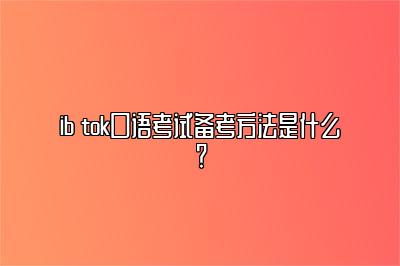 ib tok口语考试备考方法是什么？